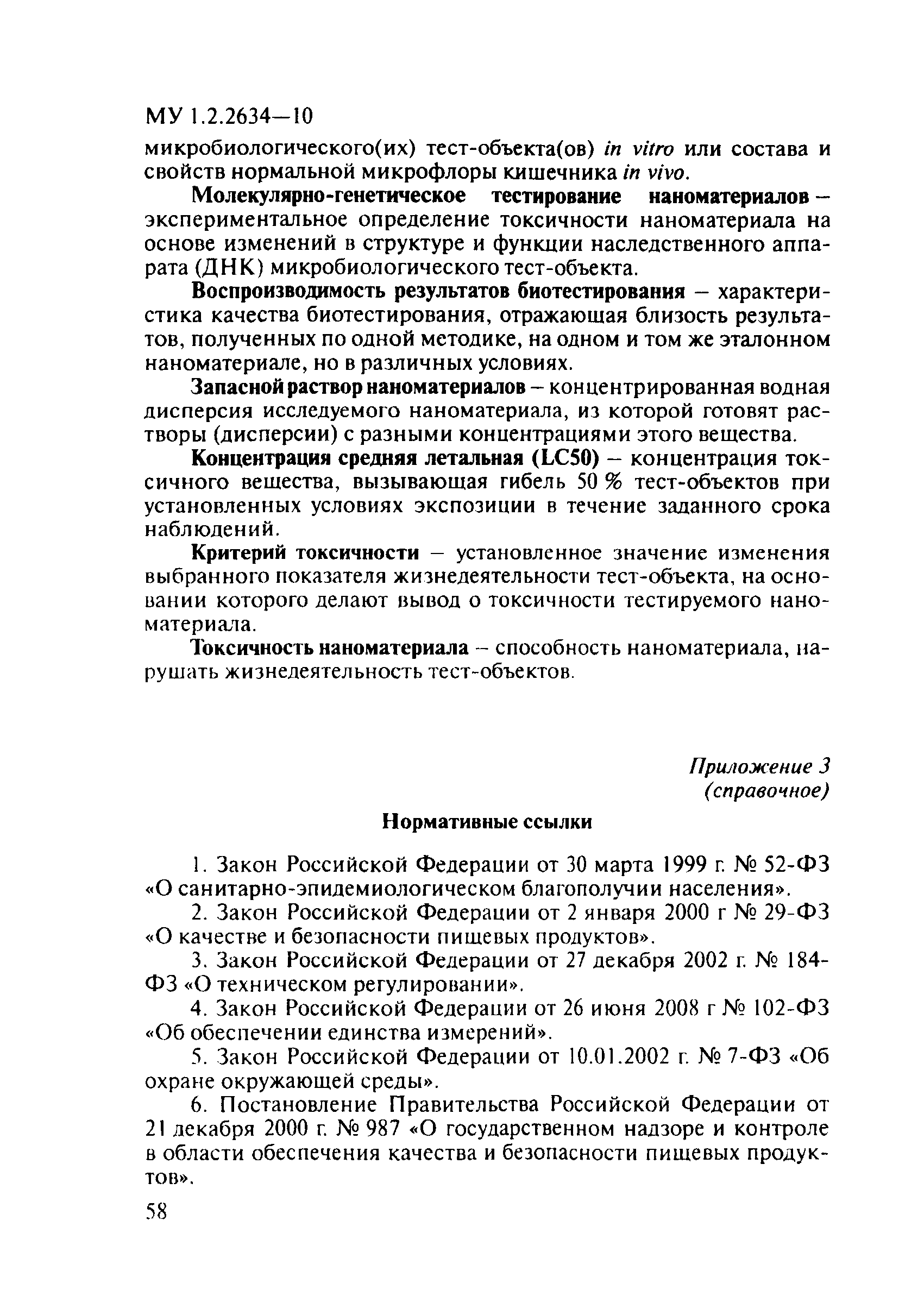 МУ 1.2.2634—10

микробиологического(их) тест-объекта(ов) in vitro или состава и свойств нормальной микрофлоры кишечника in vivo.

Молекулярно-генетическое тестирование наноматериалов – экспериментальное определение токсичности наноматериала на основе изменений в структуре и функции наследственного аппарата (ДНК) микробиологического тест-объекта.

Воспроизводимость результатов биотестирования – характеристика качества биотестирования, отражающая близость результатов, полученных по одной методике, на одном и том же эталонном наноматериале, но в различных условиях.

Запасной раствор наноматериалов – концентрированная водная дисперсия исследуемого наноматериала, из которой готовят растворы (дисперсии) с разными концентрациями этого вещества.

Концентрация средняя летальная (LC50) – концентрация токсичного вещества, вызывающая гибель 50 % тест-объектов при установленных условиях экспозиции в течение заданного срока наблюдений.

Критерий токсичности – установленное значение изменения выбранного показателя жизнедеятельности тест-объекта, на основании которого делают вывод о токсичности тестируемого наноматериала.

Токсичность наноматериала – способность наноматериала, нарушать жизнедеятельность тест-объектов.

Приложение 3
(справочное)

Нормативные ссылки

1. Закон Российской Федерации от 30 марта 1999 г. № 52-ФЗ «О санитарно-эпидемиологическом благополучии населения».

2. Закон Российской Федерации от 2 января 2000 г № 29-ФЗ «О качестве и безопасности пищевых продуктов».

3. Закон Российской Федерации от 27 декабря 2002 г. № 184-ФЗ «О техническом регулировании».

4. Закон Российской Федерации от 26 июня 2008 г № 102-ФЗ «Об обеспечении единства измерений».

5. Закон Российской Федерации от 10.01.2002 г. № 7-ФЗ «Об охране окружающей среды».

6. Постановление Правительства Российской Федерации от 21 декабря 2000 г. № 987 «О государственном надзоре и контроле в области обеспечения качества и безопасности пищевых продуктов».

58